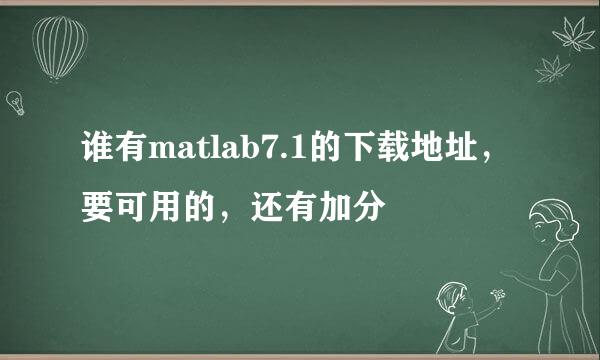 谁有matlab7.1的下载地址，要可用的，还有加分